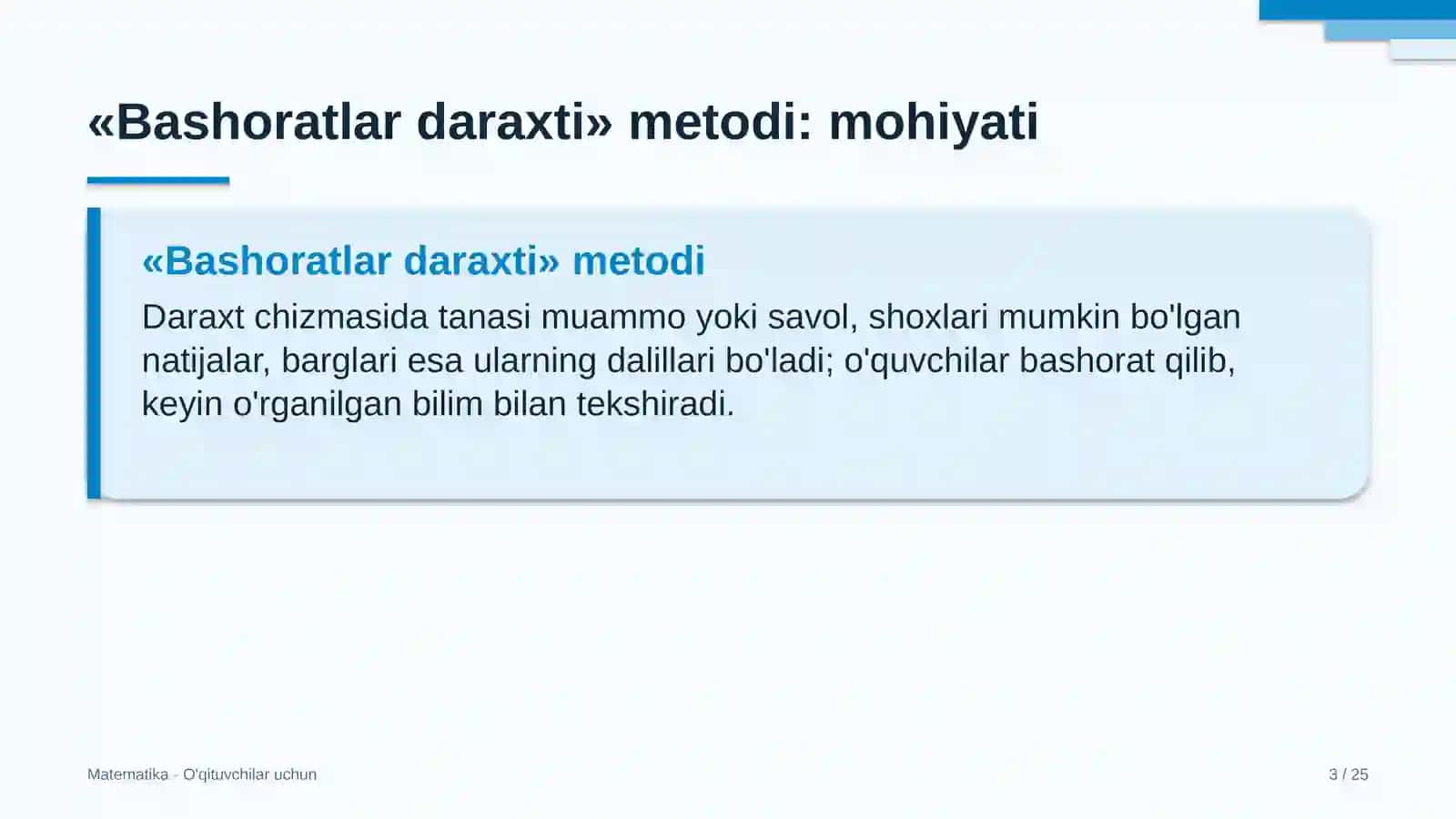 «Bashoratlar daraxti» metodi: mohiyati

«Bashoratlar daraxti» metodi

Daraxt chizmasida tanasi muammo yoki savol, shoxlari mumkin bo'lgan natijalar, barglari esa ularning dalillari bo'ladi; o'quvchilar bashorat qilib, keyin o'rganilgan bilim bilan tekshiradi.

Matematika - O'qituvchilar uchun

3 / 25